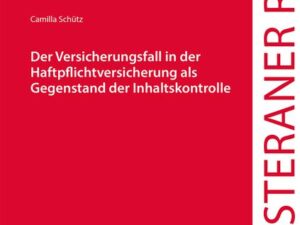 Camilla Schütz

Der Versicherungsfall in der Haftpflichtversicherung als Gegenstand der Inhaltskontrolle

STERANER R